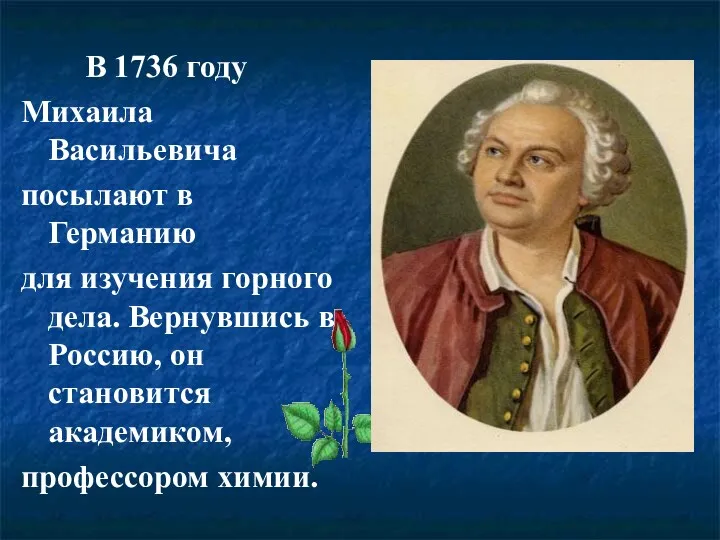 В 1736 году Михаила Васильевича посылают в Германию для изучения горного дела. Вернувшись в Россию, он становится академиком, профессором химии.